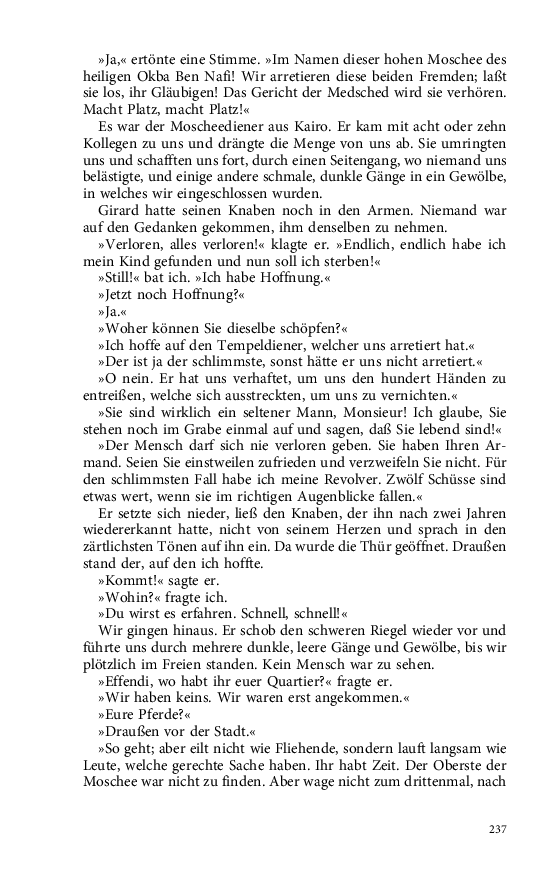 »Ja,« ertönte eine Stimme. »Im Namen dieser hohen Moschee des heiligen Okba Ben Nafi! Wir arretieren diese beiden Fremden; laßt sie los, ihr Gläubigen! Das Gericht der Medsched wird sie verhören. Macht Platz, macht Platz!«

Es war der Moscheediener aus Kairo. Er kam mit acht oder zehn Kollegen zu uns und drängte die Menge von uns ab. Sie umringten uns und schafften uns fort, durch einen Seitengang, wo niemand uns belästigte, und einige andere schmale, dunkle Gänge in ein Gewölbe, in welches wir eingeschlossen wurden.

Girard hatte seinen Knaben noch in den Armen. Niemand war auf den Gedanken gekommen, ihm denselben zu nehmen.

»Verloren, alles verloren!« klagte er. »Endlich, endlich habe ich mein Kind gefunden und nun soll ich sterben!«

»Still!« bat ich. »Ich habe Hoffnung.«

»Jetzt noch Hoffnung?«

»Ja.«

»Woher können Sie dieselbe schöpfen?«

»Ich hoffe auf den Tempeldiener, welcher uns arretiert hat.«

»Der ist ja der schlimmste, sonst hätte er uns nicht arretiert.«

»O nein. Er hat uns verhaftet, um uns den hundert Händen zu entreißen, welche sich ausstreckten, um uns zu vernichten.«

»Sie sind wirklich ein seltener Mann, Monsieur! Ich glaube, Sie stehen noch im Grabe einmal auf und sagen, daß Sie lebend sind!«

»Der Mensch darf sich nie verloren geben. Sie haben Ihren Armand. Seien Sie einstweilen zufrieden und verzweifeln Sie nicht. Für den schlimmsten Fall habe ich meine Revolver. Zwölf Schüsse sind etwas wert, wenn sie im richtigen Augenblicke fallen.«

Er setzte sich nieder, ließ den Knaben, der ihn nach zwei Jahren wiedererkannt hatte, nicht von seinem Herzen und sprach in den zärtlichsten Tönen auf ihn ein. Da wurde die Thür geöffnet. Draußen stand der, auf den ich hoffte.

»Kommt!« sagte er.

»Wohin?« fragte ich.

»Du wirst es erfahren. Schnell, schnell!«

Wir gingen hinaus. Er schob den schweren Riegel wieder vor und führte uns durch mehrere dunkle, leere Gänge und Gewölbe, bis wir plötzlich im Freien standen. Kein Mensch war zu sehen.

»Effendi, wo habt ihr euer Quartier?« fragte er.

»Wir haben keins. Wir waren erst angekommen.«

»Eure Pferde?«

»Draußen vor der Stadt.«

»So geht; aber eilt nicht wie Fliehende, sondern lauft langsam wie Leute, welche gerechte Sache haben. Ihr habt Zeit. Der Oberste der Moschee war nicht zu finden. Aber wage nicht zum drittenmal, nach

237